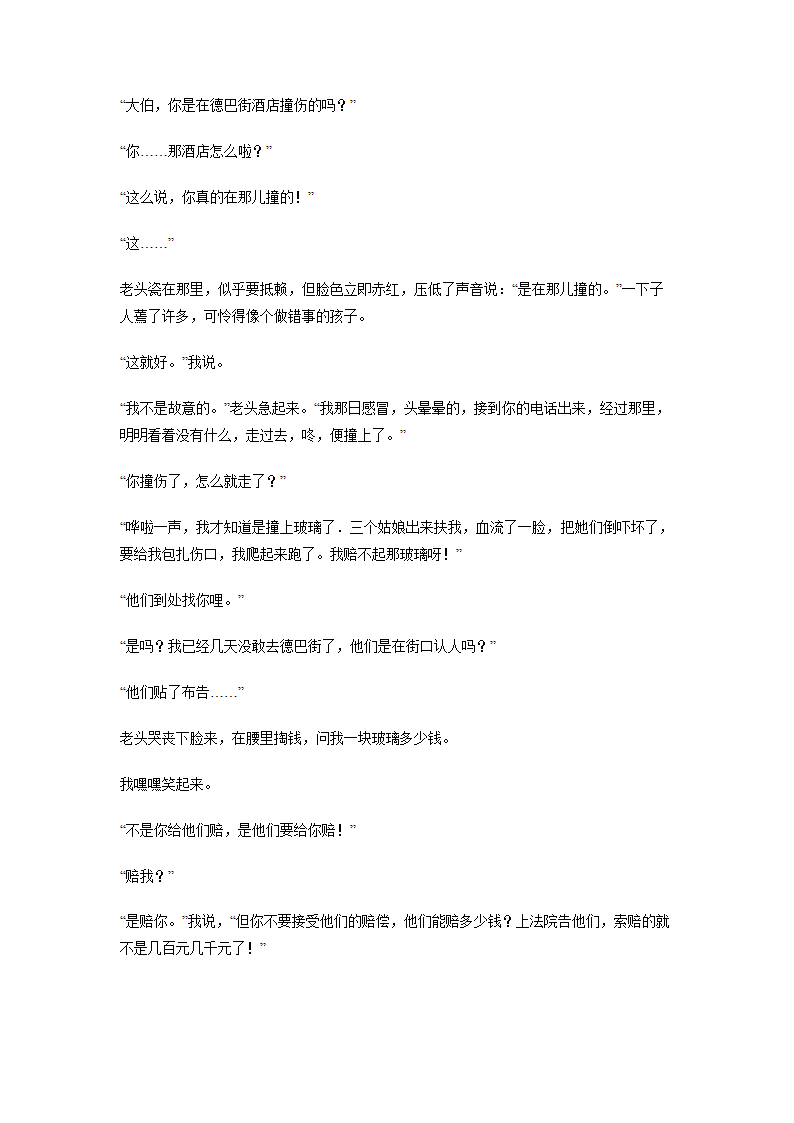 “大伯，你是在德巴街酒店撞伤的吗？”

“你……那酒店怎么啦？”

“这么说，你真的在那儿撞的！”

“这……”

老头瓷在那里，似乎要抵赖，但脸色立即赤红，压低了声音说：“是在那儿撞的。”一下子人蔫了许多，可怜得像个做错事的孩子。

“这就好。”我说。

“我不是故意的。”老头急起来。“我那日感冒，头晕晕的，接到你的电话出来，经过那里，明明看着没有什么，走过去，咚，便撞上了。”

“你撞伤了，怎么就走了？”

“哗啦一声，我才知道是撞上玻璃了．三个姑娘出来扶我，血流了一脸，把她们倒吓坏了，要给我包扎伤口，我爬起来跑了。我赔不起那玻璃呀！”

“他们到处找你哩。”

“是吗？我已经几天没敢去德巴街了，他们是在街口认人吗？”

“他们贴了布告……”

老头哭丧下脸来，在腰里掏钱，问我一块玻璃多少钱。

我嘿嘿笑起来。

“不是你给他们赔，是他们要给你赔！”

“赔我？”

“是赔你。”我说，“但你不要接受他们的赔偿，他们能赔多少钱？上法院告他们，索赔的就不是几百元几千元了！”